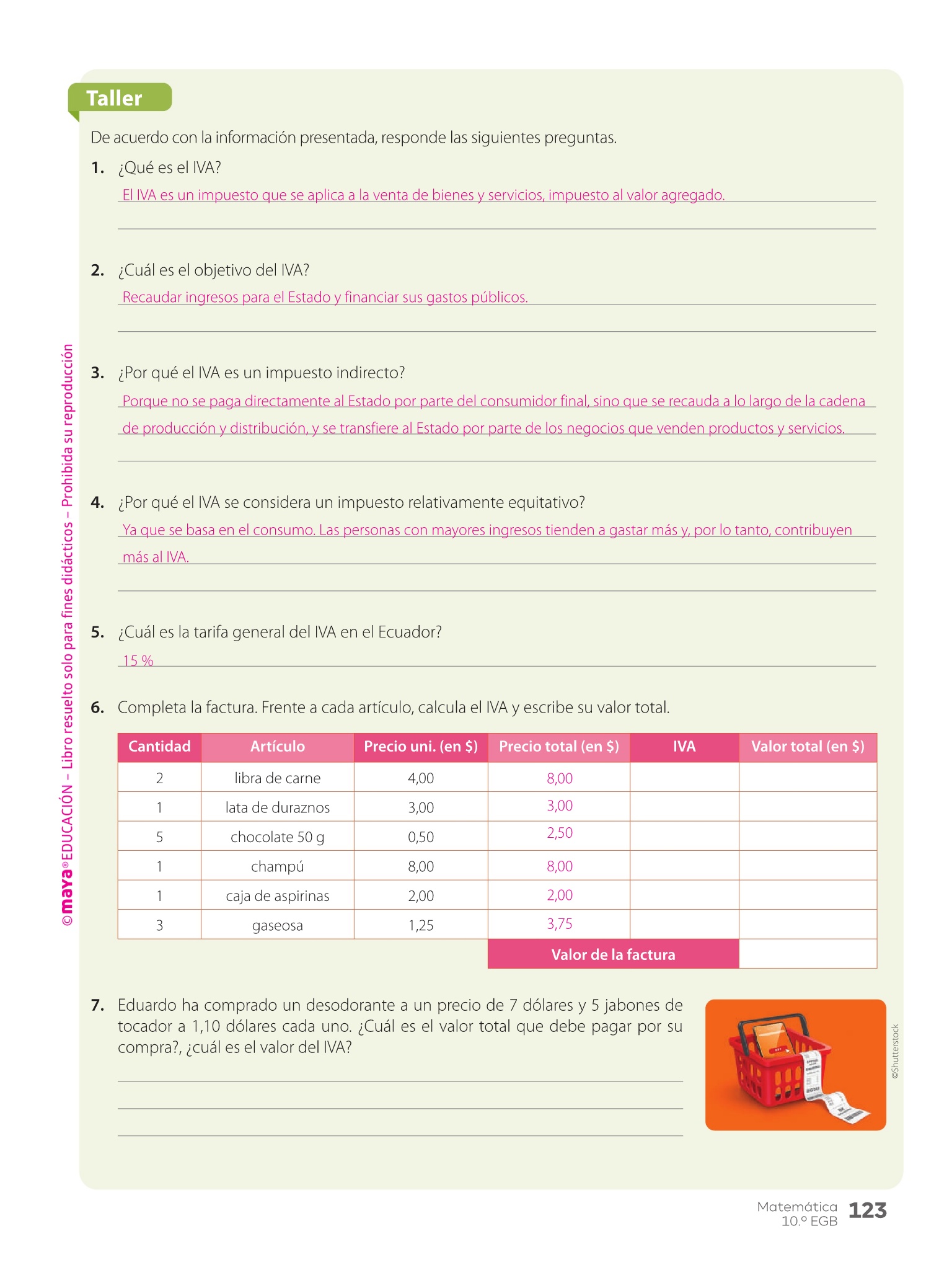 Taller

De acuerdo con la información presentada, responde las siguientes preguntas.

1. ¿Qué es el IVA?

El IVA es un impuesto que se aplica a la venta de bienes y servicios, impuesto al valor agregado.

2. ¿Cuál es el objetivo del IVA?

Recaudar ingresos para el Estado y financiar sus gastos públicos.

3. ¿Por qué el IVA es un impuesto indirecto?

Porque no se paga directamente al Estado por parte del consumidor final, sino que se recauda a lo largo de la cadena de producción y distribución, y se transfiere al Estado por parte de los negocios que venden productos y servicios.

4. ¿Por qué el IVA se considera un impuesto relativamente equitativo?

Ya que se basa en el consumo. Las personas con mayores ingresos tienden a gastar más y, por lo tanto, contribuyen más al IVA.

5. ¿Cuál es la tarifa general del IVA en el Ecuador?

15 %

6. Completa la factura. Frente a cada artículo, calcula el IVA y escribe su valor total.

| Cantidad | Artículo | Precio uni. (en $) | Precio total (en $) | IVA | Valor total (en $) |
|---|---|---|---|---|---|
| 2 | libra de carne | 4,00 | 8,00 | | |
| 1 | lata de duraznos | 3,00 | 3,00 | | |
| 5 | chocolate 50 g | 0,50 | 2,50 | | |
| 1 | champú | 8,00 | 8,00 | | |
| 1 | caja de aspirinas | 2,00 | 2,00 | | |
| 3 | gaseosa | 1,25 | 3,75 | | |
| | | | Valor de la factura | | |

7. Eduardo ha comprado un desodorante a un precio de 7 dólares y 5 jabones de tocador a 1,10 dólares cada uno. ¿Cuál es el valor total que debe pagar por su compra?, ¿cuál es el valor del IVA?

©Shutterstock

©maya® EDUCACIÓN – Libro resuelto solo para fines didácticos – Prohibida su reproducción

Matemática 10.º EGB 123